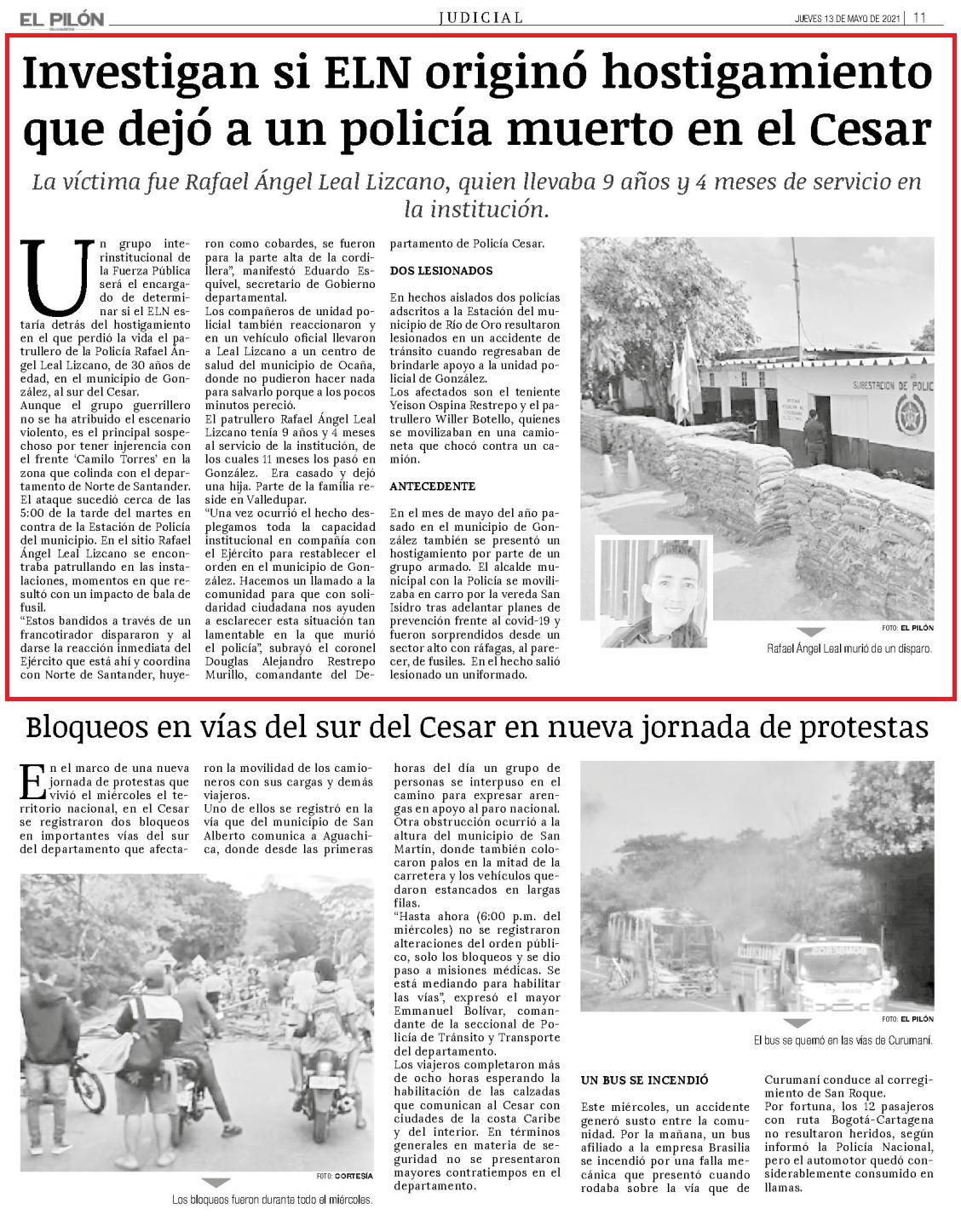 EL PILÓN
JUDICIAL
JUEVES 13 DE MAYO DE 2021 | 11

Investigan si ELN originó hostigamiento que dejó a un policía muerto en el Cesar

La víctima fue Rafael Ángel Leal Lizcano, quien llevaba 9 años y 4 meses de servicio en la institución.

Un grupo interinstitucional de la Fuerza Pública será el encargado de determinar si el ELN estaría detrás del hostigamiento en el que perdió la vida el patrullero de la Policía Rafael Ángel Leal Lizcano, de 30 años de edad, en el municipio de González, al sur del Cesar.
Aunque el grupo guerrillero no se ha atribuido el escenario violento, es el principal sospechoso por tener injerencia con el frente 'Camilo Torres' en la zona que colinda con el departamento de Norte de Santander.
El ataque sucedió cerca de las 5:00 de la tarde del martes en contra de la Estación de Policía del municipio. En el sitio Rafael Ángel Leal Lizcano se encontraba patrullando en las instalaciones, momentos en que resultó con un impacto de bala de fusil.
"Estos bandidos a través de un francotirador dispararon y al darse la reacción inmediata del Ejército que está ahí y coordina con Norte de Santander, huyeron como cobardes, se fueron para la parte alta de la cordillera", manifestó Eduardo Esquivel, secretario de Gobierno departamental.
Los compañeros de unidad policial también reaccionaron y en un vehículo oficial llevaron a Leal Lizcano a un centro de salud del municipio de Ocaña, donde no pudieron hacer nada para salvarlo porque a los pocos minutos pereció.
El patrullero Rafael Ángel Leal Lizcano tenía 9 años y 4 meses al servicio de la institución, de los cuales 11 meses los pasó en González. Era casado y dejó una hija. Parte de la familia reside en Valledupar.
"Una vez ocurrió el hecho desplegamos toda la capacidad institucional en compañía con el Ejército para restablecer el orden en el municipio de González. Hacemos un llamado a la comunidad para que con solidaridad ciudadana nos ayuden a esclarecer esta situación tan lamentable en la que murió el policía", subrayó el coronel Douglas Alejandro Restrepo Murillo, comandante del Departamento de Policía Cesar.

DOS LESIONADOS
En hechos aislados dos policías adscritos a la Estación del municipio de Río de Oro resultaron lesionados en un accidente de tránsito cuando regresaban de brindarle apoyo a la unidad policial de González.
Los afectados son el teniente Yeison Ospina Restrepo y el patrullero Willer Botello, quienes se movilizaban en una camioneta que chocó contra un camión.

ANTECEDENTE
En el mes de mayo del año pasado en el municipio de González también se presentó un hostigamiento por parte de un grupo armado. El alcalde municipal con la Policía se movilizaba en carro por la vereda San Isidro tras adelantar planes de prevención frente al covid-19 y fueron sorprendidos desde un sector alto con ráfagas, al parecer, de fusiles. En el hecho salió lesionado un uniformado.

SUBESTACION DE POLIC
FOTO: EL PILÓN
Rafael Ángel Leal murió de un disparo.

Bloqueos en vías del sur del Cesar en nueva jornada de protestas

En el marco de una nueva jornada de protestas que vivió el miércoles el territorio nacional, en el Cesar se registraron dos bloqueos en importantes vías del sur del departamento que afectaron la movilidad de los camioneros con sus cargas y demás viajeros.
Uno de ellos se registró en la vía que del municipio de San Alberto comunica a Aguachica, donde desde las primeras horas del día un grupo de personas se interpuso en el camino para expresar arengas en apoyo al paro nacional.
Otra obstrucción ocurrió a la altura del municipio de San Martín, donde también colocaron palos en la mitad de la carretera y los vehículos quedaron estancados en largas filas.
"Hasta ahora (6:00 p.m. del miércoles) no se registraron alteraciones del orden público, solo los bloqueos y se dio paso a misiones médicas. Se está mediando para habilitar las vías", expresó el mayor Emmanuel Bolívar, comandante de la seccional de Policía de Tránsito y Transporte del departamento.
Los viajeros completaron más de ocho horas esperando la habilitación de las calzadas que comunican al Cesar con ciudades de la costa Caribe y del interior. En términos generales en materia de seguridad no se presentaron mayores contratiempos en el departamento.

FOTO: CORTESÍA
Los bloqueos fueron durante todo el miércoles.

FOTO: EL PILÓN
El bus se quemó en las vías de Curumaní.

UN BUS SE INCENDIÓ
Este miércoles, un accidente generó susto entre la comunidad. Por la mañana, un bus afiliado a la empresa Brasilia se incendió por una falla mecánica que presentó cuando rodaba sobre la vía que de Curumaní conduce al corregimiento de San Roque.
Por fortuna, los 12 pasajeros con ruta Bogotá-Cartagena no resultaron heridos, según informó la Policía Nacional, pero el automotor quedó considerablemente consumido en llamas.